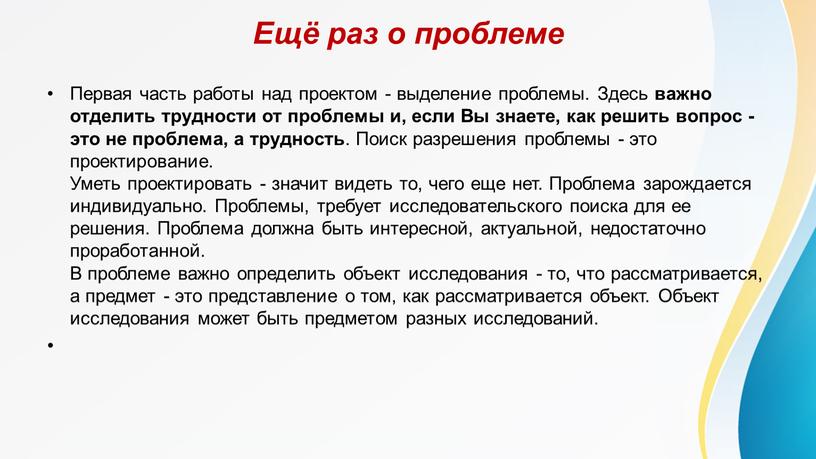 Ещё раз о проблеме

• Первая часть работы над проектом - выделение проблемы. Здесь важно отделить трудности от проблемы и, если Вы знаете, как решить вопрос - это не проблема, а трудность. Поиск разрешения проблемы - это проектирование.
Уметь проектировать - значит видеть то, чего еще нет. Проблема зарождается индивидуально. Проблемы, требует исследовательского поиска для ее решения. Проблема должна быть интересной, актуальной, недостаточно проработанной.
В проблеме важно определить объект исследования - то, что рассматривается, а предмет - это представление о том, как рассматривается объект. Объект исследования может быть предметом разных исследований.

•